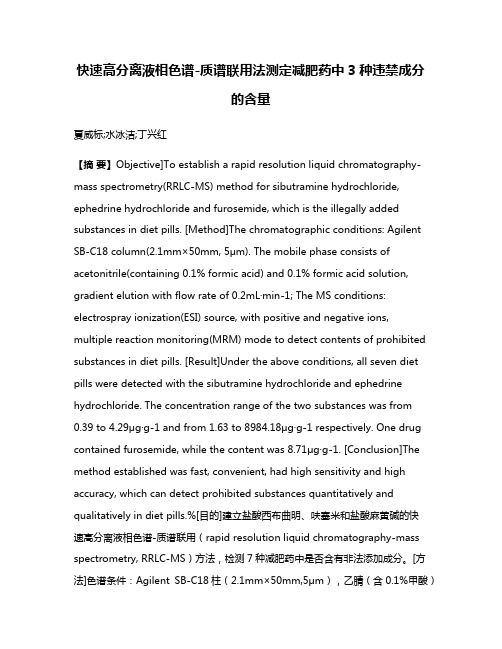 快速高分离液相色谱-质谱联用法测定减肥药中 3 种违禁成分的含量

夏威标;水冰洁;丁兴红

【摘 要】Objective]To establish a rapid resolution liquid chromatography-mass spectrometry(RRLC-MS) method for sibutramine hydrochloride, ephedrine hydrochloride and furosemide, which is the illegally added substances in diet pills. [Method]The chromatographic conditions: Agilent SB-C18 column(2.1mm×50mm, 5μm). The mobile phase consists of acetonitrile(containing 0.1% formic acid) and 0.1% formic acid solution, gradient elution with flow rate of 0.2mL·min-1; The MS conditions: electrospray ionization(ESI) source, with positive and negative ions, multiple reaction monitoring(MRM) mode to detect contents of prohibited substances in diet pills. [Result]Under the above conditions, all seven diet pills were detected with the sibutramine hydrochloride and ephedrine hydrochloride. The concentration range of the two substances was from 0.39 to 4.29μg·g-1 and from 1.63 to 8984.18μg·g-1 respectively. One drug contained furosemide, while the content was 8.71μg·g-1. [Conclusion]The method established was fast, convenient, had high sensitivity and high accuracy, which can detect prohibited substances quantitatively and qualitatively in diet pills.%[目的]建立盐酸西布曲明、呋塞米和盐酸麻黄碱的快速高分离液相色谱-质谱联用（rapid resolution liquid chromatography-mass spectrometry, RRLC-MS）方法，检测 7 种减肥药中是否含有非法添加成分。[方法]色谱条件：Agilent SB-C18 柱（2.1mm×50mm,5μm），乙腈（含 0.1%甲酸）